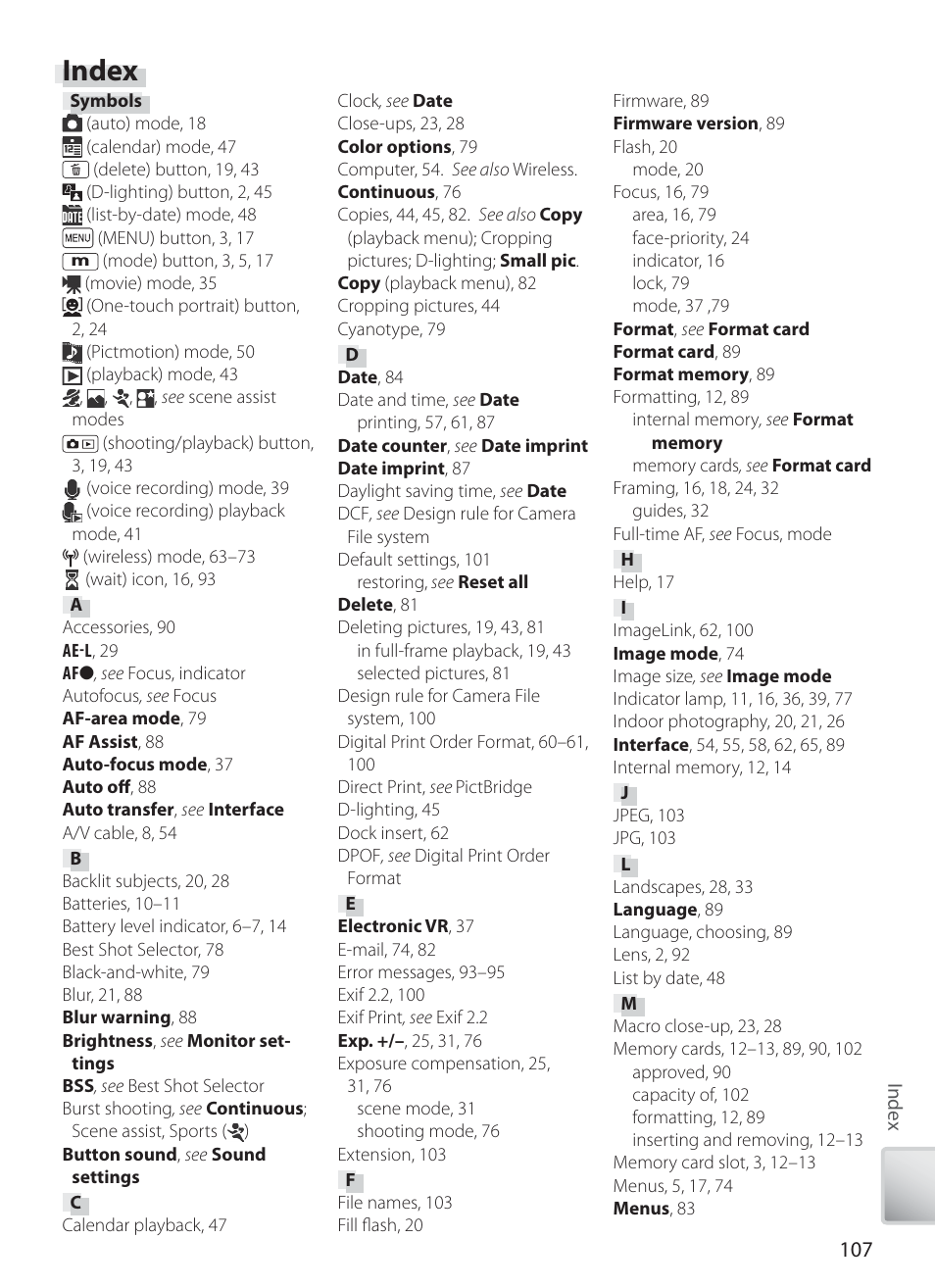 Index

Symbols
(auto) mode, 18
(calendar) mode, 47
(delete) button, 19, 43
(D-lighting) button, 2, 45
(list-by-date) mode, 48
MENU (MENU) button, 3, 17
m (mode) button, 3, 5, 17
(movie) mode, 35
(One-touch portrait) button, 2, 24
(Pictmotion) mode, 50
(playback) mode, 43
, , , , see scene assist modes
(shooting/playback) button, 3, 19, 43
(voice recording) mode, 39
(voice recording) playback mode, 41
(wireless) mode, 63–73
(wait) icon, 16, 93
A
Accessories, 90
AE-L, 29
AF●, see Focus, indicator
Autofocus, see Focus
AF-area mode, 79
AF Assist, 88
Auto-focus mode, 37
Auto off, 88
Auto transfer, see Interface
A/V cable, 8, 54
B
Backlit subjects, 20, 28
Batteries, 10–11
Battery level indicator, 6–7, 14
Best Shot Selector, 78
Black-and-white, 79
Blur, 21, 88
Blur warning, 88
Brightness, see Monitor settings
BSS, see Best Shot Selector
Burst shooting, see Continuous; Scene assist, Sports ()
Button sound, see Sound settings
C
Calendar playback, 47

Clock, see Date
Close-ups, 23, 28
Color options, 79
Computer, 54. See also Wireless.
Continuous, 76
Copies, 44, 45, 82. See also Copy (playback menu); Cropping pictures; D-lighting; Small pic.
Copy (playback menu), 82
Cropping pictures, 44
Cyanotype, 79
D
Date, 84
Date and time, see Date
printing, 57, 61, 87
Date counter, see Date imprint
Date imprint, 87
Daylight saving time, see Date
DCF, see Design rule for Camera File system
Default settings, 101
restoring, see Reset all
Delete, 81
Deleting pictures, 19, 43, 81
in full-frame playback, 19, 43
selected pictures, 81
Design rule for Camera File system, 100
Digital Print Order Format, 60–61, 100
Direct Print, see PictBridge
D-lighting, 45
Dock insert, 62
DPOF, see Digital Print Order Format
E
Electronic VR, 37
E-mail, 74, 82
Error messages, 93–95
Exif 2.2, 100
Exif Print, see Exif 2.2
Exp. +/–, 25, 31, 76
Exposure compensation, 25, 31, 76
scene mode, 31
shooting mode, 76
Extension, 103
F
File names, 103
Fill flash, 20

Firmware, 89
Firmware version, 89
Flash, 20
mode, 20
Focus, 16, 79
area, 16, 79
face-priority, 24
indicator, 16
lock, 79
mode, 37 ,79
Format, see Format card
Format card, 89
Format memory, 89
Formatting, 12, 89
internal memory, see Format memory
memory cards, see Format card
Framing, 16, 18, 24, 32
guides, 32
Full-time AF, see Focus, mode
H
Help, 17
I
ImageLink, 62, 100
Image mode, 74
Image size, see Image mode
Indicator lamp, 11, 16, 36, 39, 77
Indoor photography, 20, 21, 26
Interface, 54, 55, 58, 62, 65, 89
Internal memory, 12, 14
J
JPEG, 103
JPG, 103
L
Landscapes, 28, 33
Language, 89
Language, choosing, 89
Lens, 2, 92
List by date, 48
M
Macro close-up, 23, 28
Memory cards, 12–13, 89, 90, 102
approved, 90
capacity of, 102
formatting, 12, 89
inserting and removing, 12–13
Memory card slot, 3, 12–13
Menus, 5, 17, 74
Menus, 83

Index

107